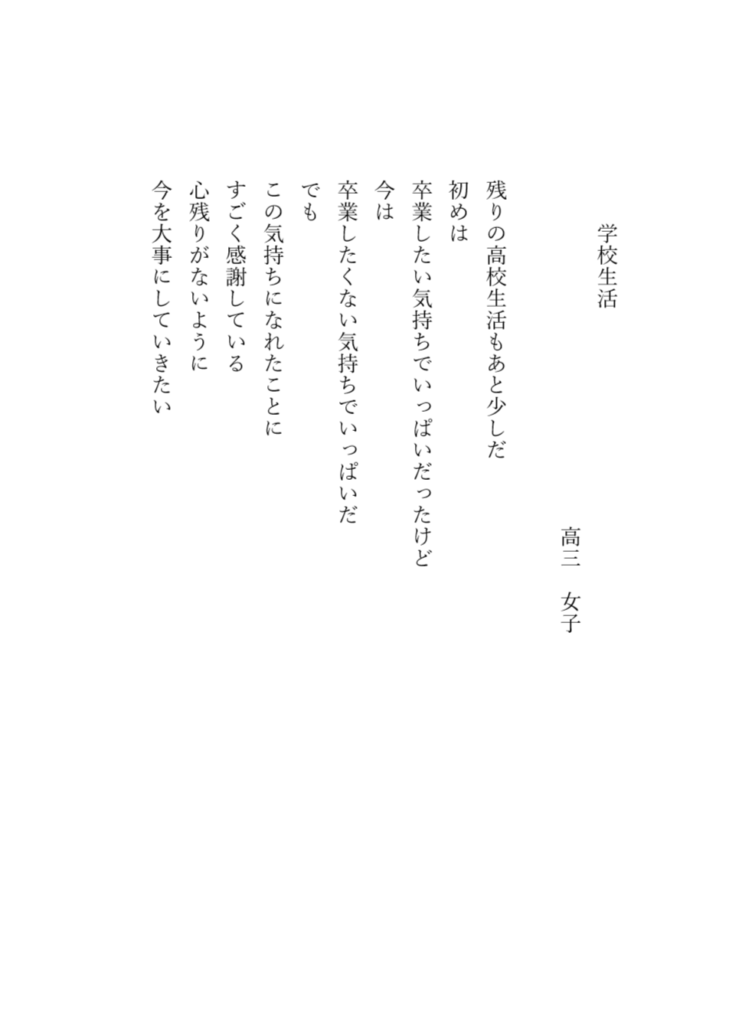 学校生活

高三　女子

残りの高校生活もあと少しだ
初めは
卒業したい気持ちでいっぱいだったけど
今は
卒業したくない気持ちでいっぱいだ
でも
この気持ちになれたことに
すごく感謝している
心残りがないように
今を大事にしていきたい